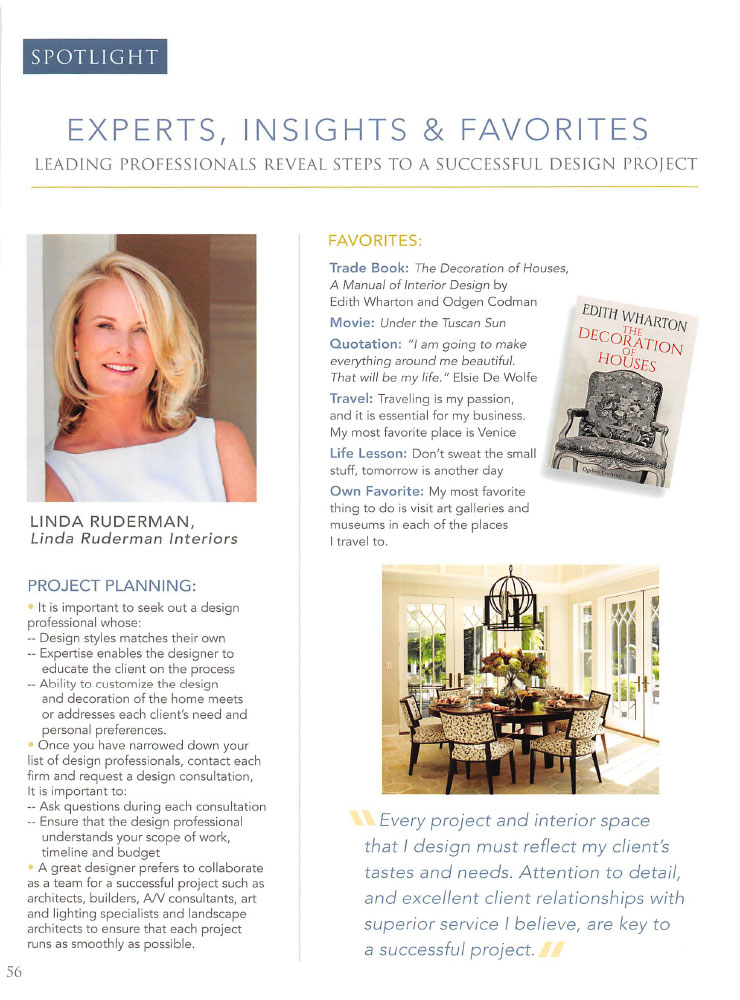 SPOTLIGHT

EXPERTS, INSIGHTS & FAVORITES

LEADING PROFESSIONALS REVEAL STEPS TO A SUCCESSFUL DESIGN PROJECT

LINDA RUDERMAN,
Linda Ruderman Interiors

PROJECT PLANNING:

• It is important to seek out a design professional whose:
-- Design styles matches their own
-- Expertise enables the designer to educate the client on the process
-- Ability to customize the design and decoration of the home meets or addresses each client's need and personal preferences.
• Once you have narrowed down your list of design professionals, contact each firm and request a design consultation, It is important to:
-- Ask questions during each consultation
-- Ensure that the design professional understands your scope of work, timeline and budget
• A great designer prefers to collaborate as a team for a successful project such as architects, builders, A/V consultants, art and lighting specialists and landscape architects to ensure that each project runs as smoothly as possible.

FAVORITES:

Trade Book: The Decoration of Houses, A Manual of Interior Design by Edith Wharton and Odgen Codman

Movie: Under the Tuscan Sun

Quotation: "I am going to make everything around me beautiful. That will be my life." Elsie De Wolfe

Travel: Traveling is my passion, and it is essential for my business. My most favorite place is Venice

Life Lesson: Don't sweat the small stuff, tomorrow is another day

Own Favorite: My most favorite thing to do is visit art galleries and museums in each of the places I travel to.

EDITH WHARTON
THE DECORATION OF HOUSES
Ogden Codman, Jr.

Every project and interior space that I design must reflect my client's tastes and needs. Attention to detail, and excellent client relationships with superior service I believe, are key to a successful project.

56